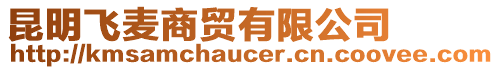 昆明飞麦商贸有限公司
http://kmsamchaucer.cn.coovee.com